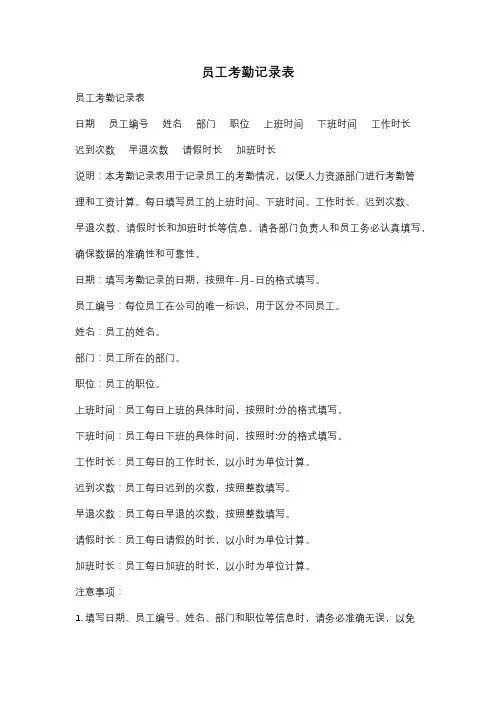 员工考勤记录表

员工考勤记录表

日期　员工编号　姓名　部门　职位　上班时间　下班时间　工作时长

迟到次数　早退次数　请假时长　加班时长

说明：本考勤记录表用于记录员工的考勤情况，以便人力资源部门进行考勤管理和工资计算。每日填写员工的上班时间、下班时间、工作时长、迟到次数、早退次数、请假时长和加班时长等信息。请各部门负责人和员工务必认真填写，确保数据的准确性和可靠性。

日期：填写考勤记录的日期，按照年-月-日的格式填写。

员工编号：每位员工在公司的唯一标识，用于区分不同员工。

姓名：员工的姓名。

部门：员工所在的部门。

职位：员工的职位。

上班时间：员工每日上班的具体时间，按照时:分的格式填写。

下班时间：员工每日下班的具体时间，按照时:分的格式填写。

工作时长：员工每日的工作时长，以小时为单位计算。

迟到次数：员工每日迟到的次数，按照整数填写。

早退次数：员工每日早退的次数，按照整数填写。

请假时长：员工每日请假的时长，以小时为单位计算。

加班时长：员工每日加班的时长，以小时为单位计算。

注意事项：

1. 填写日期、员工编号、姓名、部门和职位等信息时，请务必准确无误，以免